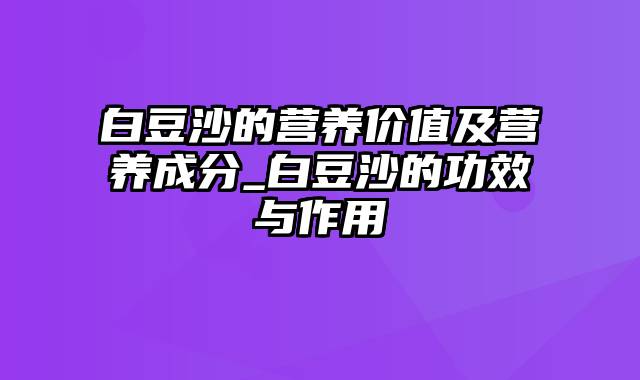 白豆沙的营养价值及营养成分_白豆沙的功效与作用